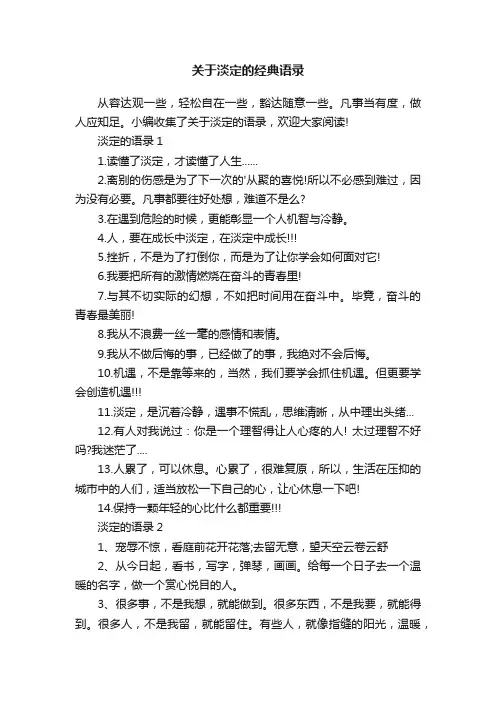 关于淡定的经典语录

从容达观一些，轻松自在一些，豁达随意一些。凡事当有度，做人应知足。小编收集了关于淡定的语录，欢迎大家阅读!

淡定的语录 1

1.读懂了淡定，才读懂了人生......

2.离别的伤感是为了下一次的'从聚的喜悦!所以不必感到难过，因为没有必要。凡事都要往好处想，难道不是么?

3.在遇到危险的时候，更能彰显一个人机智与冷静。

4.人，要在成长中淡定，在淡定中成长!!!

5.挫折，不是为了打倒你，而是为了让你学会如何面对它!

6.我要把所有的激情燃烧在奋斗的青春里!

7.与其不切实际的幻想，不如把时间用在奋斗中。毕竟，奋斗的青春最美丽!

8.我从不浪费一丝一毫的感情和表情。

9.我从不做后悔的事，已经做了的事，我绝对不会后悔。

10.机遇，不是靠等来的，当然，我们要学会抓住机遇。但更要学会创造机遇!!!

11.淡定，是沉着冷静，遇事不慌乱，思维清晰，从中理出头绪...

12.有人对我说过：你是一个理智得让人心疼的人! 太过理智不好吗?我迷茫了....

13.人累了，可以休息。心累了，很难复原，所以，生活在压抑的城市中的人们，适当放松一下自己的心，让心休息一下吧!

14.保持一颗年轻的心比什么都重要!!!

淡定的语录 2

1、宠辱不惊，看庭前花开花落;去留无意，望天空云卷云舒

2、从今日起，看书，写字，弹琴，画画。给每一个日子去一个温暖的名字，做一个赏心悦目的人。

3、很多事，不是我想，就能做到。很多东西，不是我要，就能得到。很多人，不是我留，就能留住。有些人，就像指缝的阳光，温暖，